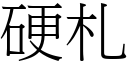 硬札